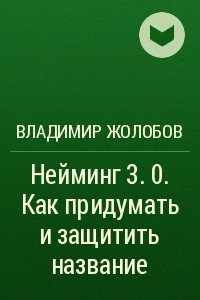 ВЛАДИМИР ЖОЛОБОВ

Нейминг 3. 0. Как придумать и защитить название